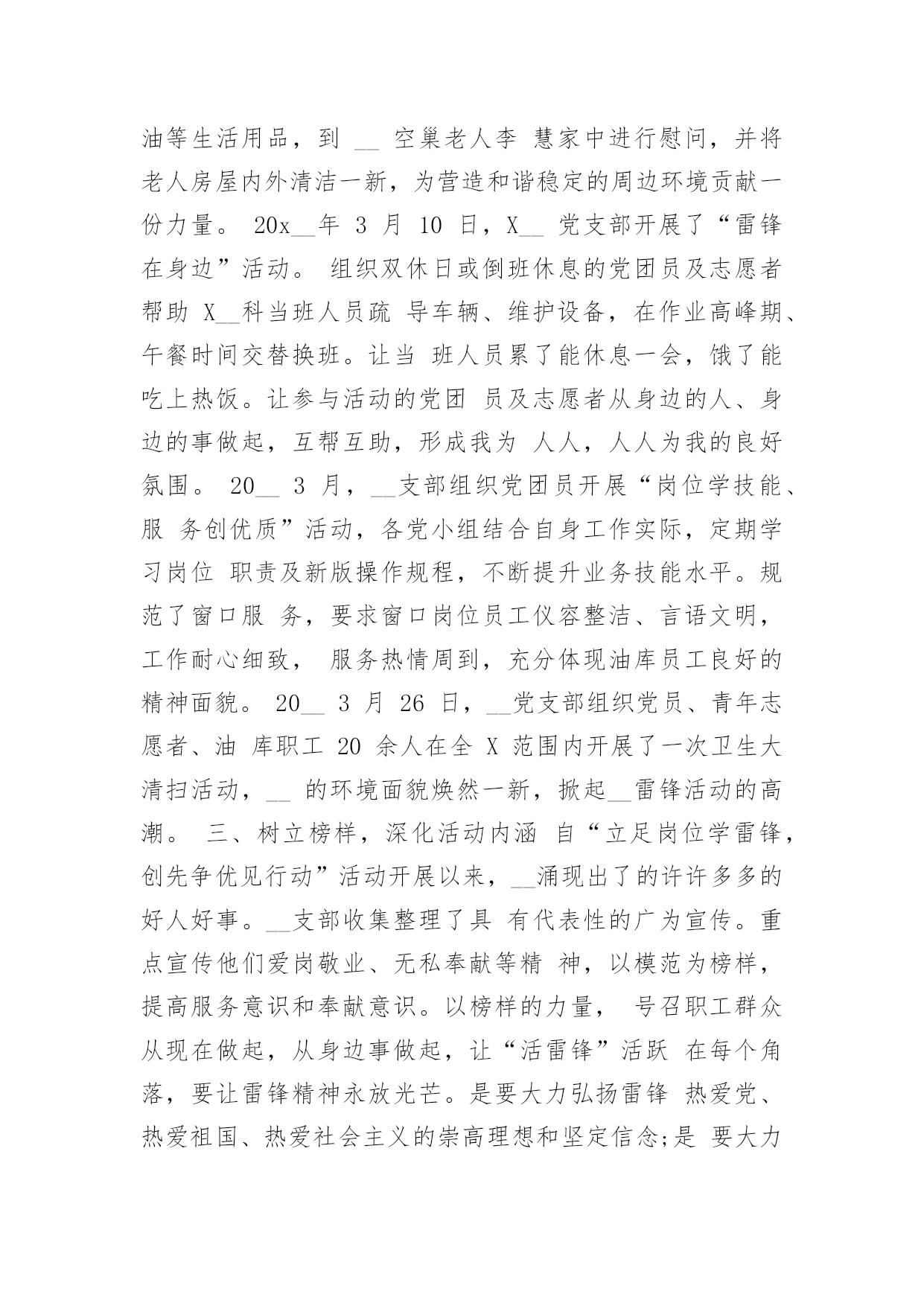 油等生活用品，到 __ 空巢老人李 慧家中进行慰问，并将老人房屋内外清洁一新，为营造和谐稳定的周边环境贡献一份力量。 20x__年 3 月 10 日，X__ 党支部开展了“雷锋在身边”活动。 组织双休日或倒班休息的党团员及志愿者帮助 X__科当班人员疏 导车辆、维护设备，在作业高峰期、午餐时间交替换班。让当 班人员累了能休息一会，饿了能吃上热饭。让参与活动的党团 员及志愿者从身边的人、身边的事做起，互帮互助，形成我为 人人，人人为我的良好氛围。 20__ 3 月，__支部组织党团员开展“岗位学技能、服 务创优质”活动，各党小组结合自身工作实际，定期学习岗位 职责及新版操作规程，不断提升业务技能水平。规范了窗口服 务，要求窗口岗位员工仪容整洁、言语文明，工作耐心细致， 服务热情周到，充分体现油库员工良好的精神面貌。 20__ 3 月 26 日，__党支部组织党员、青年志愿者、油 库职工 20 余人在全 X 范围内开展了一次卫生大清扫活动，__ 的环境面貌焕然一新，掀起__雷锋活动的高潮。 三、树立榜样，深化活动内涵 自“立足岗位学雷锋，创先争优见行动”活动开展以来，__涌现出了的许许多多的好人好事。__支部收集整理了具 有代表性的广为宣传。重点宣传他们爱岗敬业、无私奉献等精 神，以模范为榜样，提高服务意识和奉献意识。以榜样的力量， 号召职工群众从现在做起，从身边事做起，让“活雷锋”活跃 在每个角落，要让雷锋精神永放光芒。是要大力弘扬雷锋 热爱党、热爱祖国、热爱社会主义的崇高理想和坚定信念;是 要大力